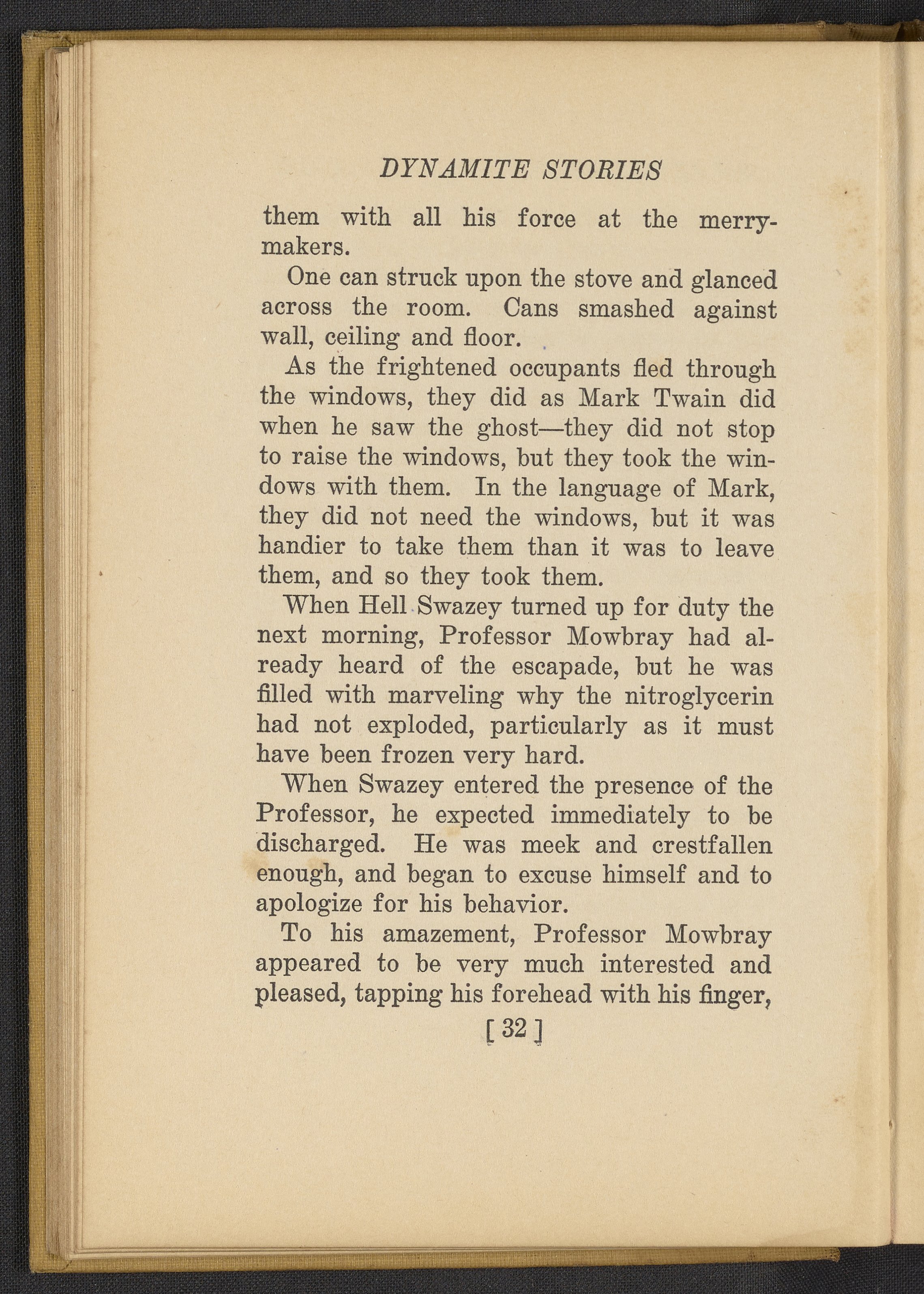 DYNAMITE STORIES

them with all his force at the merrymakers.

One can struck upon the stove and glanced across the room. Cans smashed against wall, ceiling and floor.

As the frightened occupants fled through the windows, they did as Mark Twain did when he saw the ghost—they did not stop to raise the windows, but they took the windows with them. In the language of Mark, they did not need the windows, but it was handier to take them than it was to leave them, and so they took them.

When Hell Swazey turned up for duty the next morning, Professor Mowbray had already heard of the escapade, but he was filled with marveling why the nitroglycerin had not exploded, particularly as it must have been frozen very hard.

When Swazey entered the presence of the Professor, he expected immediately to be discharged. He was meek and crestfallen enough, and began to excuse himself and to apologize for his behavior.

To his amazement, Professor Mowbray appeared to be very much interested and pleased, tapping his forehead with his finger,

[ 32 ]